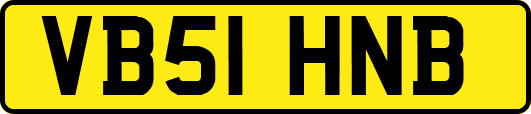 VB51 HNB